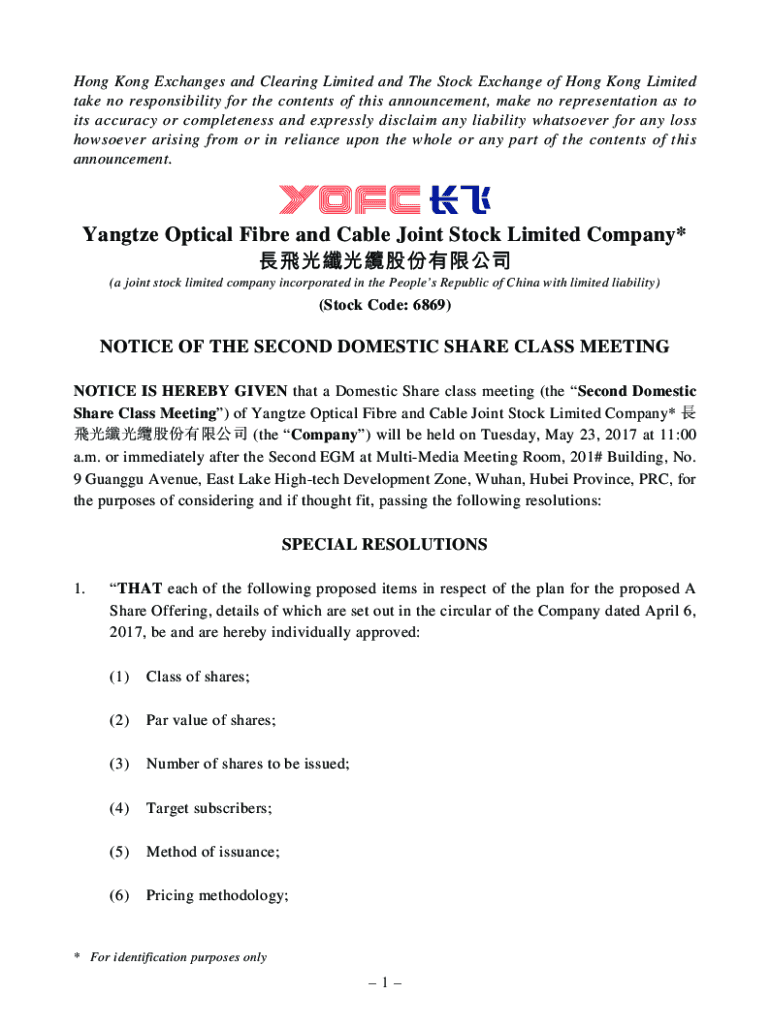 Hong Kong Exchanges and Clearing Limited and The Stock Exchange of Hong Kong Limited take no responsibility for the contents of this announcement, make no representation as to its accuracy or completeness and expressly disclaim any liability whatsoever for any loss howsoever arising from or in reliance upon the whole or any part of the contents of this announcement.

YOFC 长飞

Yangtze Optical Fibre and Cable Joint Stock Limited Company*
長飛光纖光纜股份有限公司

(a joint stock limited company incorporated in the People's Republic of China with limited liability)

(Stock Code: 6869)

NOTICE OF THE SECOND DOMESTIC SHARE CLASS MEETING

NOTICE IS HEREBY GIVEN that a Domestic Share class meeting (the "Second Domestic Share Class Meeting") of Yangtze Optical Fibre and Cable Joint Stock Limited Company* 長飛光纖光纜股份有限公司 (the "Company") will be held on Tuesday, May 23, 2017 at 11:00 a.m. or immediately after the Second EGM at Multi-Media Meeting Room, 201# Building, No. 9 Guanggu Avenue, East Lake High-tech Development Zone, Wuhan, Hubei Province, PRC, for the purposes of considering and if thought fit, passing the following resolutions:

SPECIAL RESOLUTIONS

1. "THAT each of the following proposed items in respect of the plan for the proposed A Share Offering, details of which are set out in the circular of the Company dated April 6, 2017, be and are hereby individually approved:

(1) Class of shares;

(2) Par value of shares;

(3) Number of shares to be issued;

(4) Target subscribers;

(5) Method of issuance;

(6) Pricing methodology;

* For identification purposes only

– 1 –